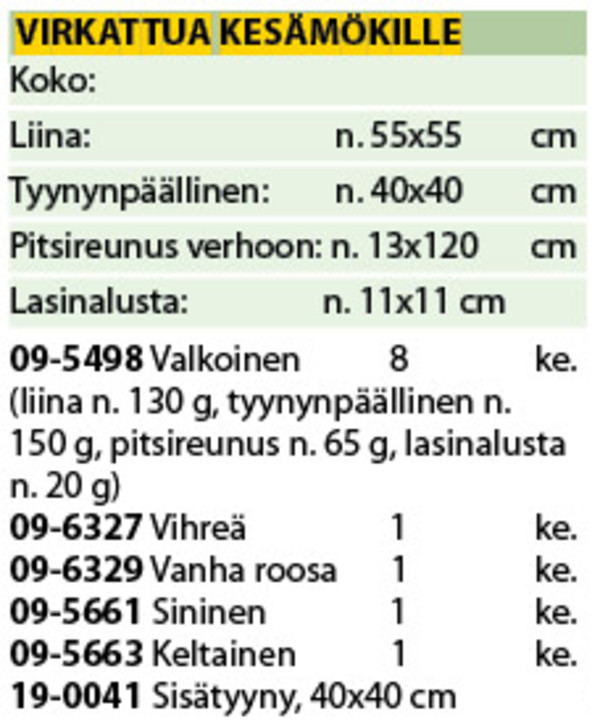 VIRKATTUA KESÄMÖKILLE

Koko:

Liina: n. 55x55 cm

Tyynynpäällinen: n. 40x40 cm

Pitsireunus verhoon: n. 13x120 cm

Lasinalusta: n. 11x11 cm

09-5498 Valkoinen 8 ke.
(liina n. 130 g, tyynynpäällinen n. 150 g, pitsireunus n. 65 g, lasinalusta n. 20 g)
09-6327 Vihreä 1 ke.
09-6329 Vanha roosa 1 ke.
09-5661 Sininen 1 ke.
09-5663 Keltainen 1 ke.
19-0041 Sisätyyny, 40x40 cm